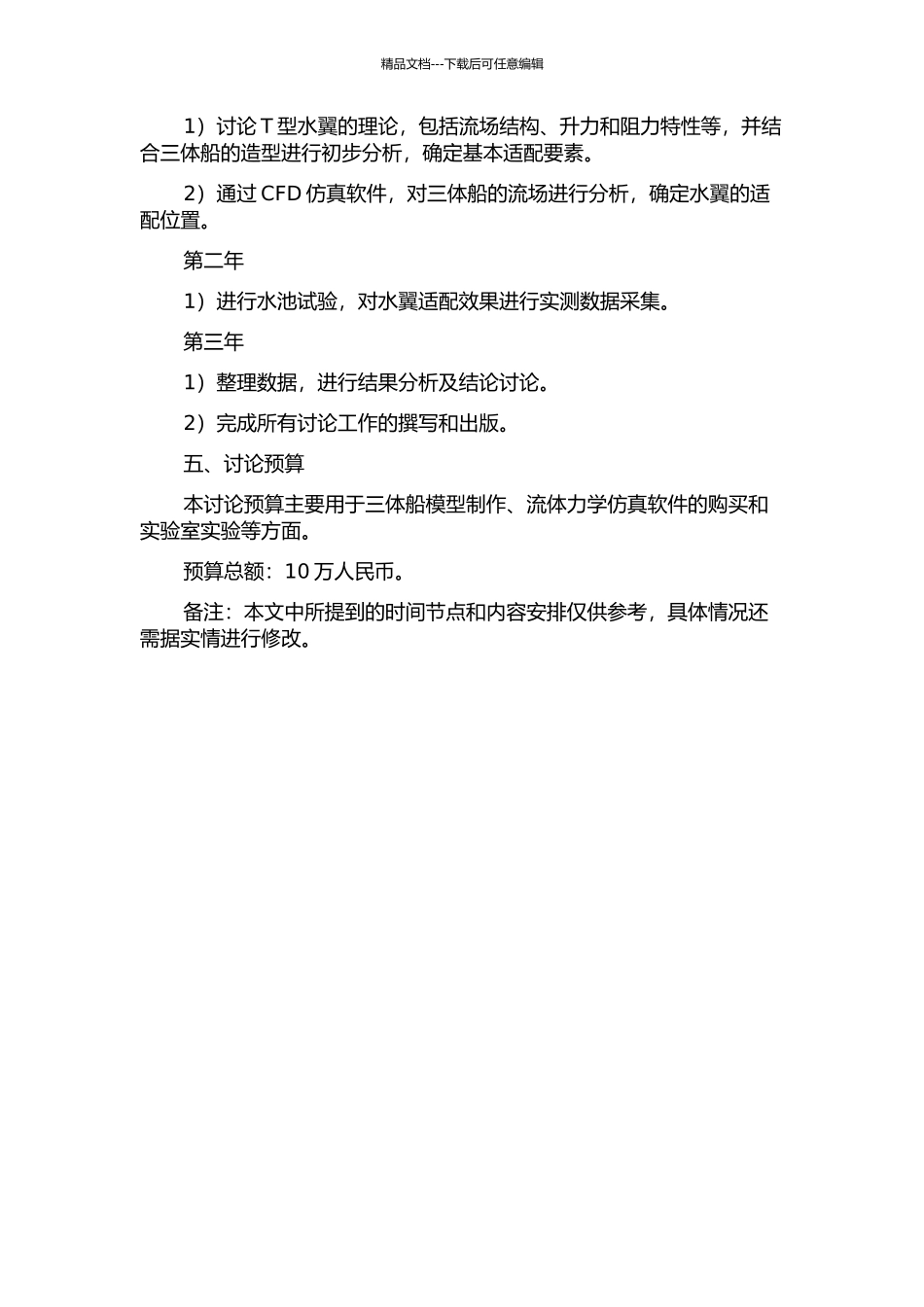 精品文档---下载后可任意编辑

1）讨论 T 型水翼的理论，包括流场结构、升力和阻力特性等，并结合三体船的造型进行初步分析，确定基本适配要素。

2）通过 CFD 仿真软件，对三体船的流场进行分析，确定水翼的适配位置。

第二年

1）进行水池试验，对水翼适配效果进行实测数据采集。

第三年

1）整理数据，进行结果分析及结论讨论。

2）完成所有讨论工作的撰写和出版。

五、讨论预算

本讨论预算主要用于三体船模型制作、流体力学仿真软件的购买和实验室实验等方面。

预算总额：10 万人民币。

备注：本文中所提到的时间节点和内容安排仅供参考，具体情况还需据实情进行修改。